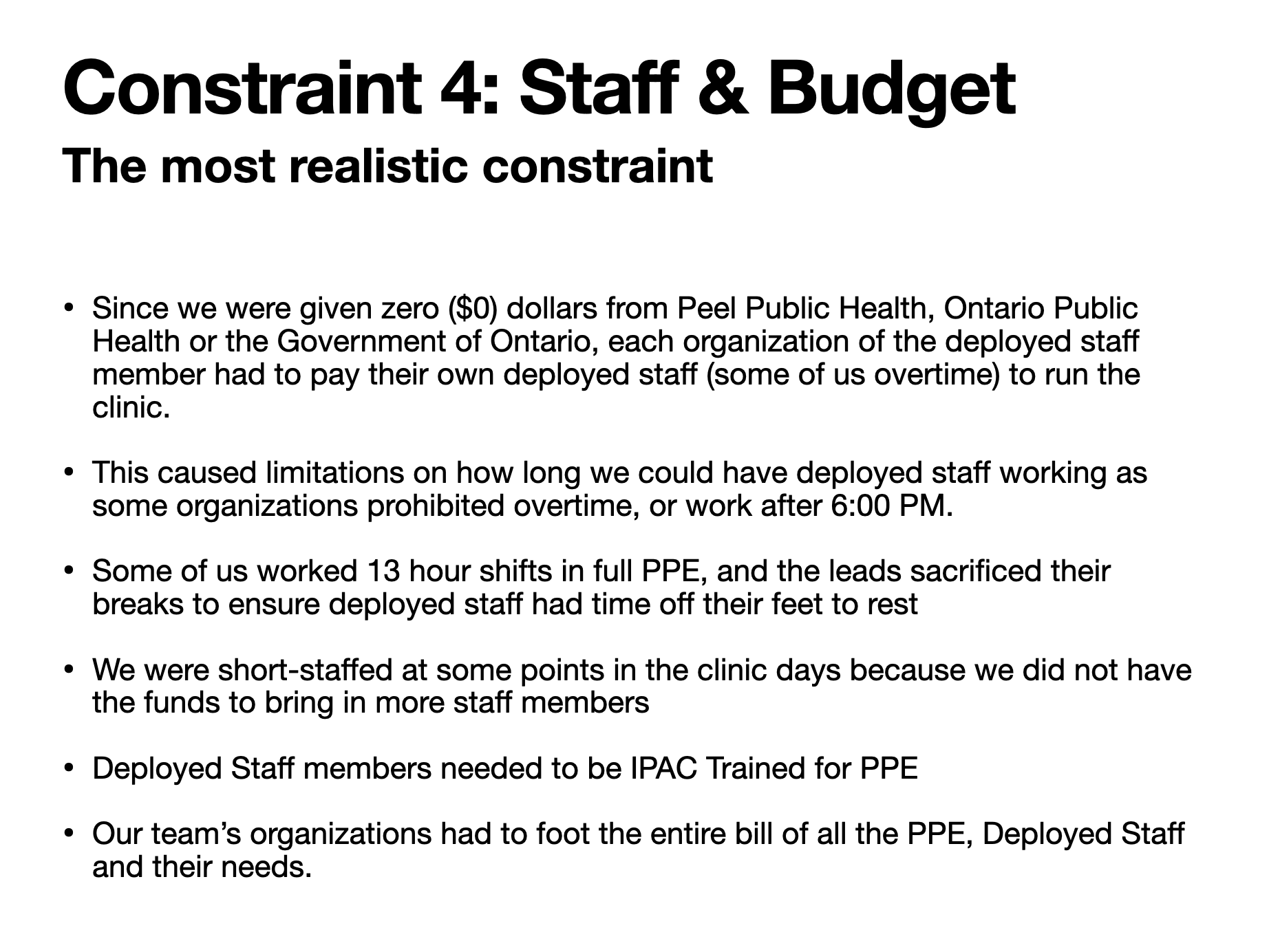 Constraint 4: Staff & Budget
The most realistic constraint

• Since we were given zero (\$0) dollars from Peel Public Health, Ontario Public Health or the Government of Ontario, each organization of the deployed staff member had to pay their own deployed staff (some of us overtime) to run the clinic.

• This caused limitations on how long we could have deployed staff working as some organizations prohibited overtime, or work after 6:00 PM.

• Some of us worked 13 hour shifts in full PPE, and the leads sacrificed their breaks to ensure deployed staff had time off their feet to rest

• We were short-staffed at some points in the clinic days because we did not have the funds to bring in more staff members

• Deployed Staff members needed to be IPAC Trained for PPE

• Our team's organizations had to foot the entire bill of all the PPE, Deployed Staff and their needs.